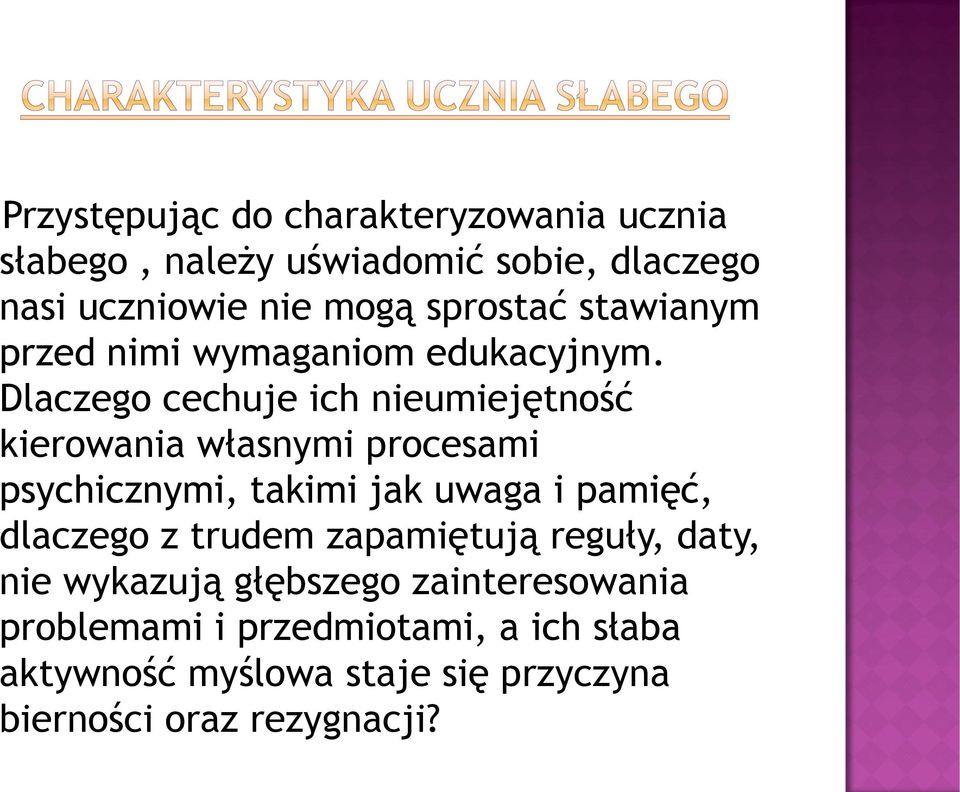 CHARAKTERYSTYKA UCZNIA SŁABEGO

Przystępując do charakteryzowania ucznia słabego , należy uświadomić sobie, dlaczego nasi uczniowie nie mogą sprostać stawianym przed nimi wymaganiom edukacyjnym. Dlaczego cechuje ich nieumiejętność kierowania własnymi procesami psychicznymi, takimi jak uwaga i pamięć, dlaczego z trudem zapamiętują reguły, daty, nie wykazują głębszego zainteresowania problemami i przedmiotami, a ich słaba aktywność myślowa staje się przyczyna bierności oraz rezygnacji?